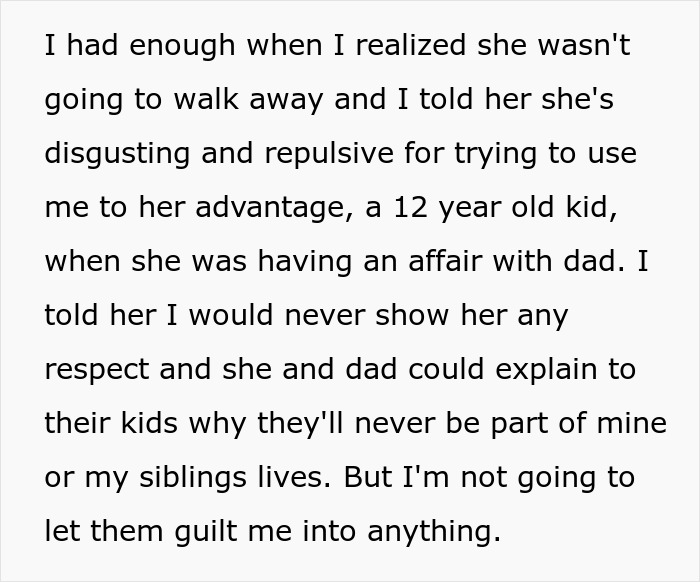 I had enough when I realized she wasn't going to walk away and I told her she's disgusting and repulsive for trying to use me to her advantage, a 12 year old kid, when she was having an affair with dad. I told her I would never show her any respect and she and dad could explain to their kids why they'll never be part of mine or my siblings lives. But I'm not going to let them guilt me into anything.